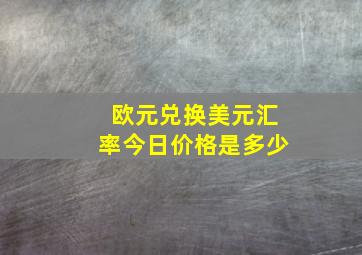 欧元兑换美元汇率今日价格是多少